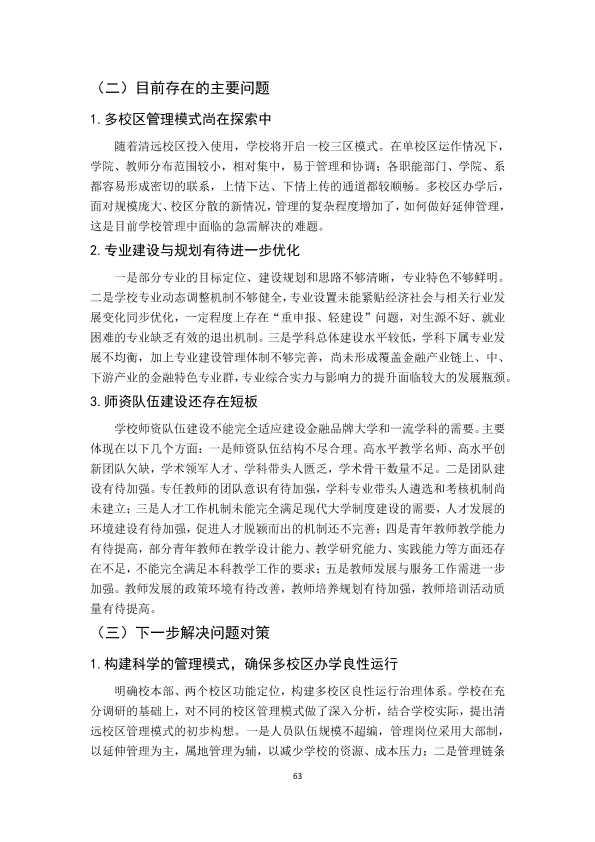 （二）目前存在的主要问题

1.多校区管理模式尚在探索中

随着清远校区投入使用，学校将开启一校三区模式。在单校区运作情况下，学院、教师分布范围较小，相对集中，易于管理和协调；各职能部门、学院、系都容易形成密切的联系，上情下达、下情上传的通道都较顺畅。多校区办学后，面对规模庞大、校区分散的新情况，管理的复杂程度增加了，如何做好延伸管理，这是目前学校管理中面临的急需解决的难题。

2.专业建设与规划有待进一步优化

一是部分专业的目标定位、建设规划和思路不够清晰，专业特色不够鲜明。二是学校专业动态调整机制不够健全，专业设置未能紧贴经济社会与相关行业发展变化同步优化，一定程度上存在“重申报、轻建设”问题，对生源不好、就业困难的专业缺乏有效的退出机制。三是学科总体建设水平较低，学科下属专业发展不均衡，加上专业建设管理体制不够完善，尚未形成覆盖金融产业链上、中、下游产业的金融特色专业群，专业综合实力与影响力的提升面临较大的发展瓶颈。

3.师资队伍建设还存在短板

学校师资队伍建设不能完全适应建设金融品牌大学和一流学科的需要。主要体现在以下几个方面：一是师资队伍结构不尽合理。高水平教学名师、高水平创新团队欠缺，学术领军人才、学科带头人匮乏，学术骨干数量不足。二是团队建设有待加强。专任教师的团队意识有待加强，学科专业带头人遴选和考核机制尚未建立；三是人才工作机制未能完全满足现代大学制度建设的需要，人才发展的环境建设有待加强，促进人才脱颖而出的机制还不完善；四是青年教师教学能力有待提高，部分青年教师在教学设计能力、教学研究能力、实践能力等方面还存在不足，不能完全满足本科教学工作的要求；五是教师发展与服务工作需进一步加强。教师发展的政策环境有待改善，教师培养规划有待加强，教师培训活动质量有待提高。

（三）下一步解决问题对策

1.构建科学的管理模式，确保多校区办学良性运行

明确校本部、两个校区功能定位，构建多校区良性运行治理体系。学校在充分调研的基础上，对不同的校区管理模式做了深入分析，结合学校实际，提出清远校区管理模式的初步构想。一是人员队伍规模不超编，管理岗位采用大部制，以延伸管理为主，属地管理为辅，以减少学校的资源、成本压力；二是管理链条

63